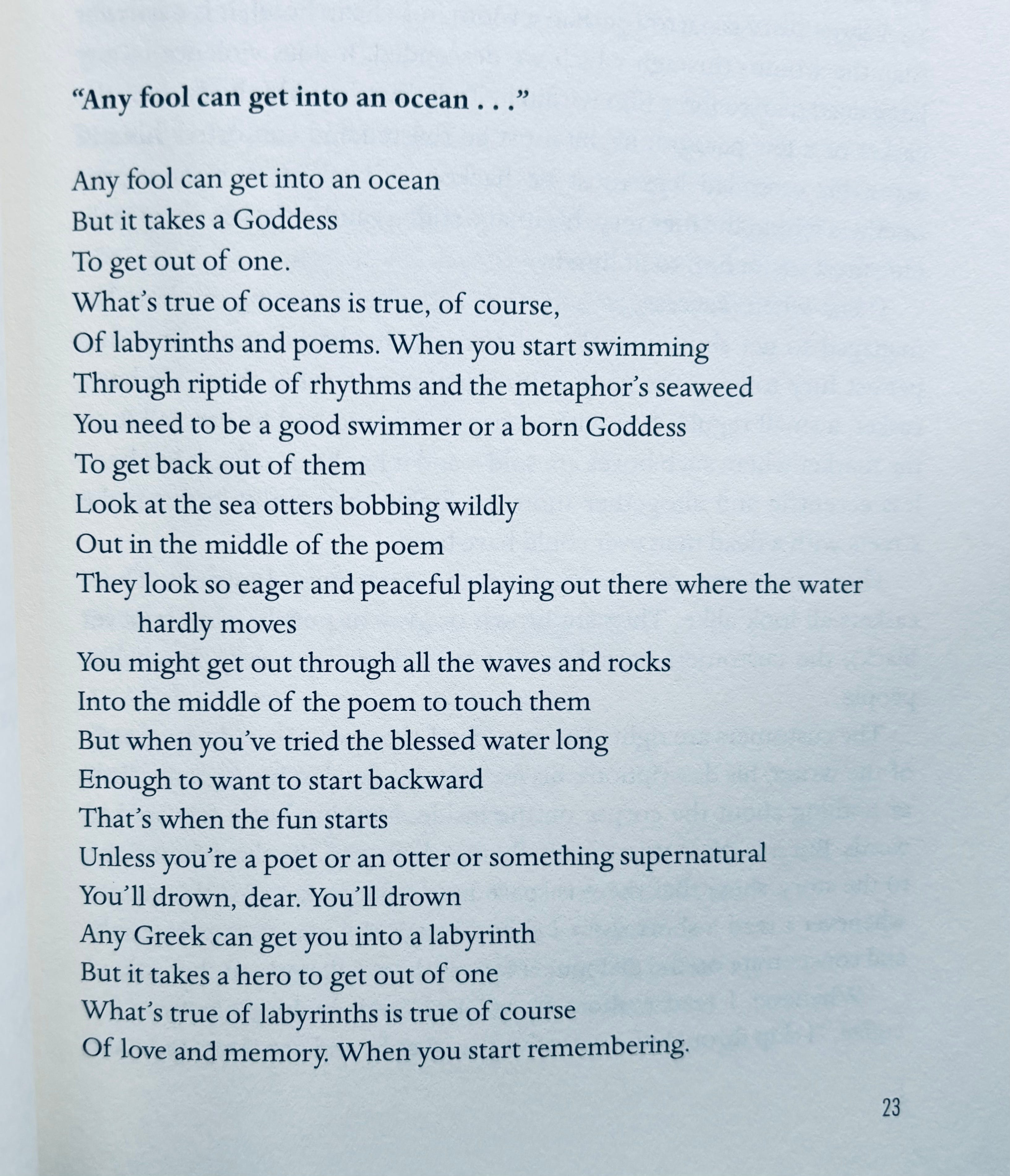 “Any fool can get into an ocean . . .”

Any fool can get into an ocean
But it takes a Goddess
To get out of one.
What’s true of oceans is true, of course,
Of labyrinths and poems. When you start swimming
Through riptide of rhythms and the metaphor’s seaweed
You need to be a good swimmer or a born Goddess
To get back out of them
Look at the sea otters bobbing wildly
Out in the middle of the poem
They look so eager and peaceful playing out there where the water hardly moves
You might get out through all the waves and rocks
Into the middle of the poem to touch them
But when you’ve tried the blessed water long
Enough to want to start backward
That’s when the fun starts
Unless you’re a poet or an otter or something supernatural
You’ll drown, dear. You’ll drown
Any Greek can get you into a labyrinth
But it takes a hero to get out of one
What’s true of labyrinths is true of course
Of love and memory. When you start remembering.

23